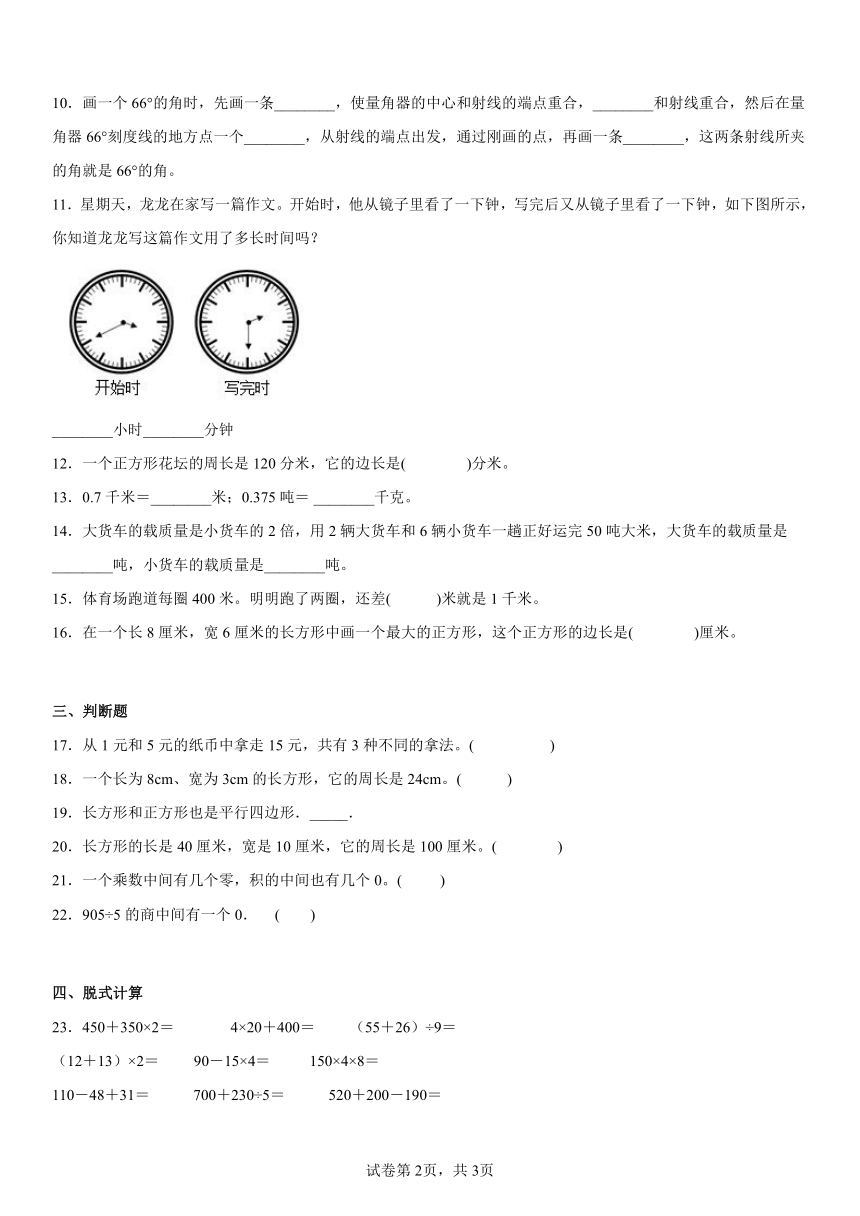 10．画一个 66°的角时，先画一条________，使量角器的中心和射线的端点重合，________和射线重合，然后在量角器 66°刻度线的地方点一个________，从射线的端点出发，通过刚画的点，再画一条________，这两条射线所夹的角就是 66°的角。

11．星期天，龙龙在家写一篇作文。开始时，他从镜子里看了一下钟，写完后又从镜子里看了一下钟，如下图所示，你知道龙龙写这篇作文用了多长时间吗？

开始时　　写完时

________小时________分钟

12．一个正方形花坛的周长是 120 分米，它的边长是(　　　　)分米。

13．0.7 千米＝________米；0.375 吨＝ ________千克。

14．大货车的载质量是小货车的 2 倍，用 2 辆大货车和 6 辆小货车一趟正好运完 50 吨大米，大货车的载质量是________吨，小货车的载质量是________吨。

15．体育场跑道每圈 400 米。明明跑了两圈，还差(　　　)米就是 1 千米。

16．在一个长 8 厘米，宽 6 厘米的长方形中画一个最大的正方形，这个正方形的边长是(　　　　)厘米。

三、判断题

17．从 1 元和 5 元的纸币中拿走 15 元，共有 3 种不同的拿法。(　　　　　)

18．一个长为 8cm、宽为 3cm 的长方形，它的周长是 24cm。(　　　)

19．长方形和正方形也是平行四边形．_____.

20．长方形的长是 40 厘米，宽是 10 厘米，它的周长是 100 厘米。(　　　　)

21．一个乘数中间有几个零，积的中间也有几个 0。(　　　)

22．905÷5 的商中间有一个 0．　(　　)

四、脱式计算

23．450＋350×2＝　　　4×20＋400＝　　（55＋26）÷9＝

（12＋13）×2＝　　90－15×4＝　　150×4×8＝

110－48＋31＝　　700＋230÷5＝　　520＋200－190＝

试卷第 2页，共 3页